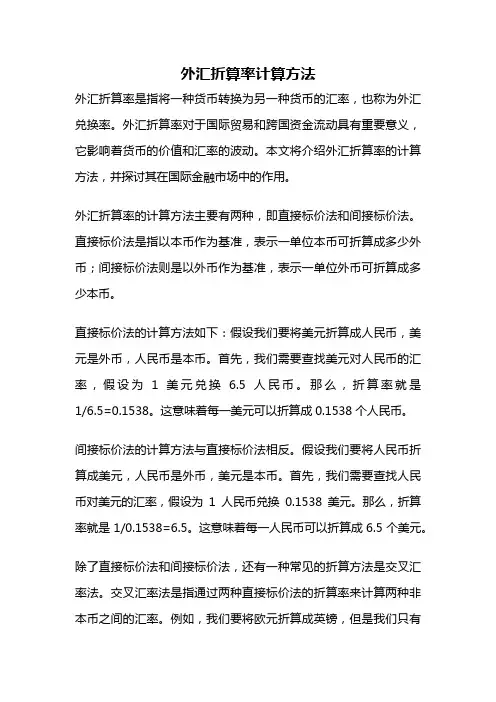 外汇折算率计算方法

外汇折算率是指将一种货币转换为另一种货币的汇率，也称为外汇兑换率。外汇折算率对于国际贸易和跨国资金流动具有重要意义，它影响着货币的价值和汇率的波动。本文将介绍外汇折算率的计算方法，并探讨其在国际金融市场中的作用。

外汇折算率的计算方法主要有两种，即直接标价法和间接标价法。直接标价法是指以本币作为基准，表示一单位本币可折算成多少外币；间接标价法则是以外币作为基准，表示一单位外币可折算成多少本币。

直接标价法的计算方法如下：假设我们要将美元折算成人民币，美元是外币，人民币是本币。首先，我们需要查找美元对人民币的汇率，假设为 1 美元兑换 6.5 人民币。那么，折算率就是 1/6.5=0.1538。这意味着每一美元可以折算成 0.1538 个人民币。

间接标价法的计算方法与直接标价法相反。假设我们要将人民币折算成美元，人民币是外币，美元是本币。首先，我们需要查找人民币对美元的汇率，假设为 1 人民币兑换 0.1538 美元。那么，折算率就是 1/0.1538=6.5。这意味着每一人民币可以折算成 6.5 个美元。

除了直接标价法和间接标价法，还有一种常见的折算方法是交叉汇率法。交叉汇率法是指通过两种直接标价法的折算率来计算两种非本币之间的汇率。例如，我们要将欧元折算成英镑，但是我们只有